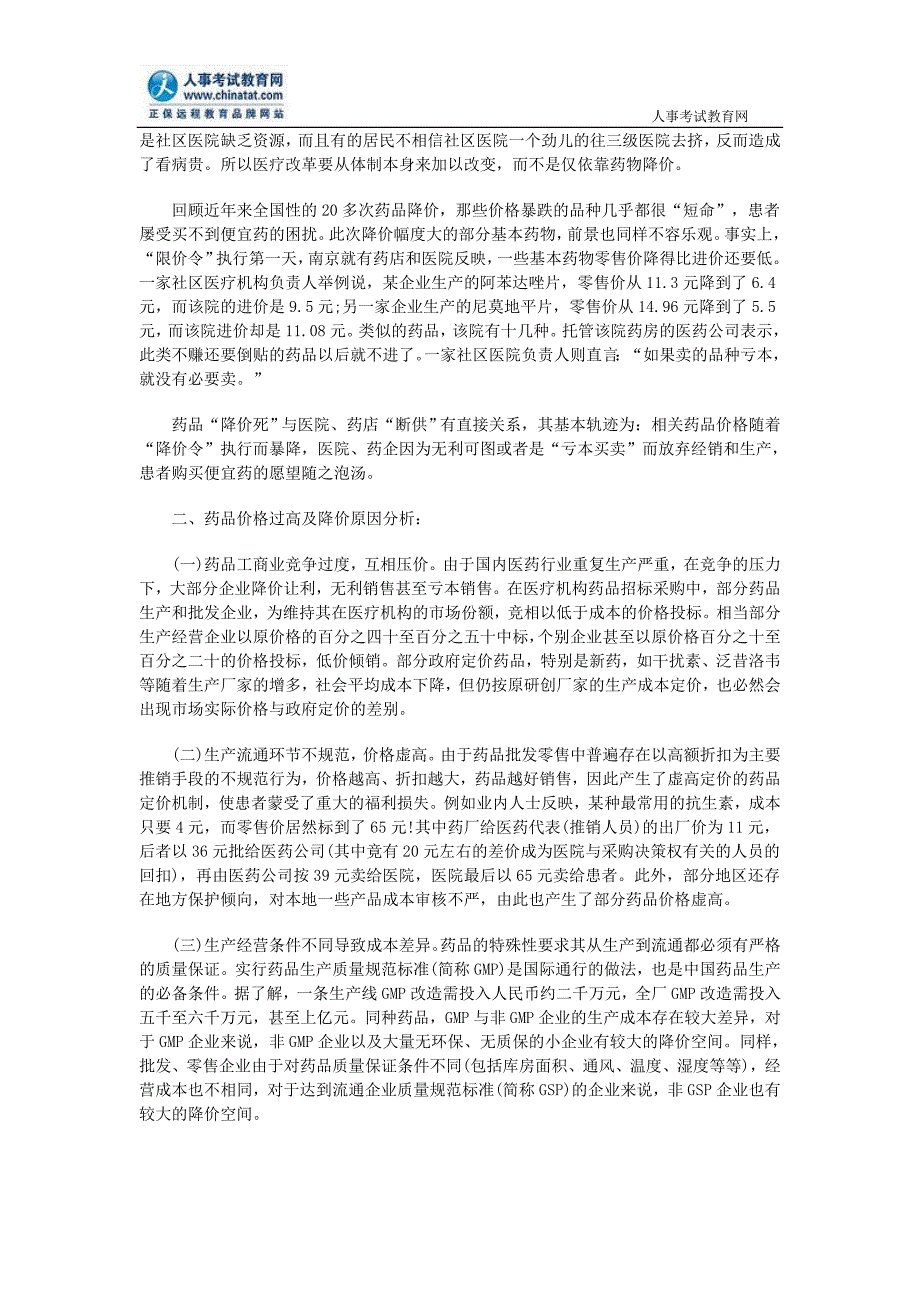 人事考试教育网
www.chinatat.com
正保远程教育品牌网站

人事考试教育网

是社区医院缺乏资源，而且有的居民不相信社区医院一个劲儿的往三级医院去挤，反而造成了看病贵。所以医疗改革要从体制本身来加以改变，而不是仅依靠药物降价。

回顾近年来全国性的 20 多次药品降价，那些价格暴跌的品种几乎都很“短命”，患者屡受买不到便宜药的困扰。此次降价幅度大的部分基本药物，前景也同样不容乐观。事实上，“限价令”执行第一天，南京就有药店和医院反映，一些基本药物零售价降得比进价还要低。一家社区医疗机构负责人举例说，某企业生产的阿苯达唑片，零售价从 11.3 元降到了 6.4 元，而该院的进价是 9.5 元;另一家企业生产的尼莫地平片，零售价从 14.96 元降到了 5.5 元，而该院进价却是 11.08 元。类似的药品，该院有十几种。托管该院药房的医药公司表示，此类不赚还要倒贴的药品以后就不进了。一家社区医院负责人则直言：“如果卖的品种亏本，就没有必要卖。”

药品“降价死”与医院、药店“断供”有直接关系，其基本轨迹为：相关药品价格随着“降价令”执行而暴降，医院、药企因为无利可图或者是“亏本买卖”而放弃经销和生产，患者购买便宜药的愿望随之泡汤。

二、药品价格过高及降价原因分析：

(一)药品工商业竞争过度，互相压价。由于国内医药行业重复生产严重，在竞争的压力下，大部分企业降价让利，无利销售甚至亏本销售。在医疗机构药品招标采购中，部分药品生产和批发企业，为维持其在医疗机构的市场份额，竟相以低于成本的价格投标。相当部分生产经营企业以原价格的百分之四十至百分之五十中标，个别企业甚至以原价格百分之十至百分之二十的价格投标，低价倾销。部分政府定价药品，特别是新药，如干扰素、泛昔洛韦等随着生产厂家的增多，社会平均成本下降，但仍按原研创厂家的生产成本定价，也必然会出现市场实际价格与政府定价的差别。

(二)生产流通环节不规范，价格虚高。由于药品批发零售中普遍存在以高额折扣为主要推销手段的不规范行为，价格越高、折扣越大，药品越好销售，因此产生了虚高定价的药品定价机制，使患者蒙受了重大的福利损失。例如业内人士反映，某种最常用的抗生素，成本只要 4 元，而零售价居然标到了 65 元!其中药厂给医药代表(推销人员)的出厂价为 11 元，后者以 36 元批给医药公司(其中竟有 20 元左右的差价成为医院与采购决策权有关的人员的回扣)，再由医药公司按 39 元卖给医院，医院最后以 65 元卖给患者。此外，部分地区还存在地方保护倾向，对本地一些产品成本审核不严，由此也产生了部分药品价格虚高。

(三)生产经营条件不同导致成本差异。药品的特殊性要求其从生产到流通都必须有严格的质量保证。实行药品生产质量规范标准(简称 GMP)是国际通行的做法，也是中国药品生产的必备条件。据了解，一条生产线 GMP 改造需投入人民币约二千万元，全厂 GMP 改造需投入五千至六千万元，甚至上亿元。同种药品，GMP 与非 GMP 企业的生产成本存在较大差异，对于 GMP 企业来说，非 GMP 企业以及大量无环保、无质保的小企业有较大的降价空间。同样，批发、零售企业由于对药品质量保证条件不同(包括库房面积、通风、温度、湿度等等)，经营成本也不相同，对于达到流通企业质量规范标准(简称 GSP)的企业来说，非 GSP 企业也有较大的降价空间。